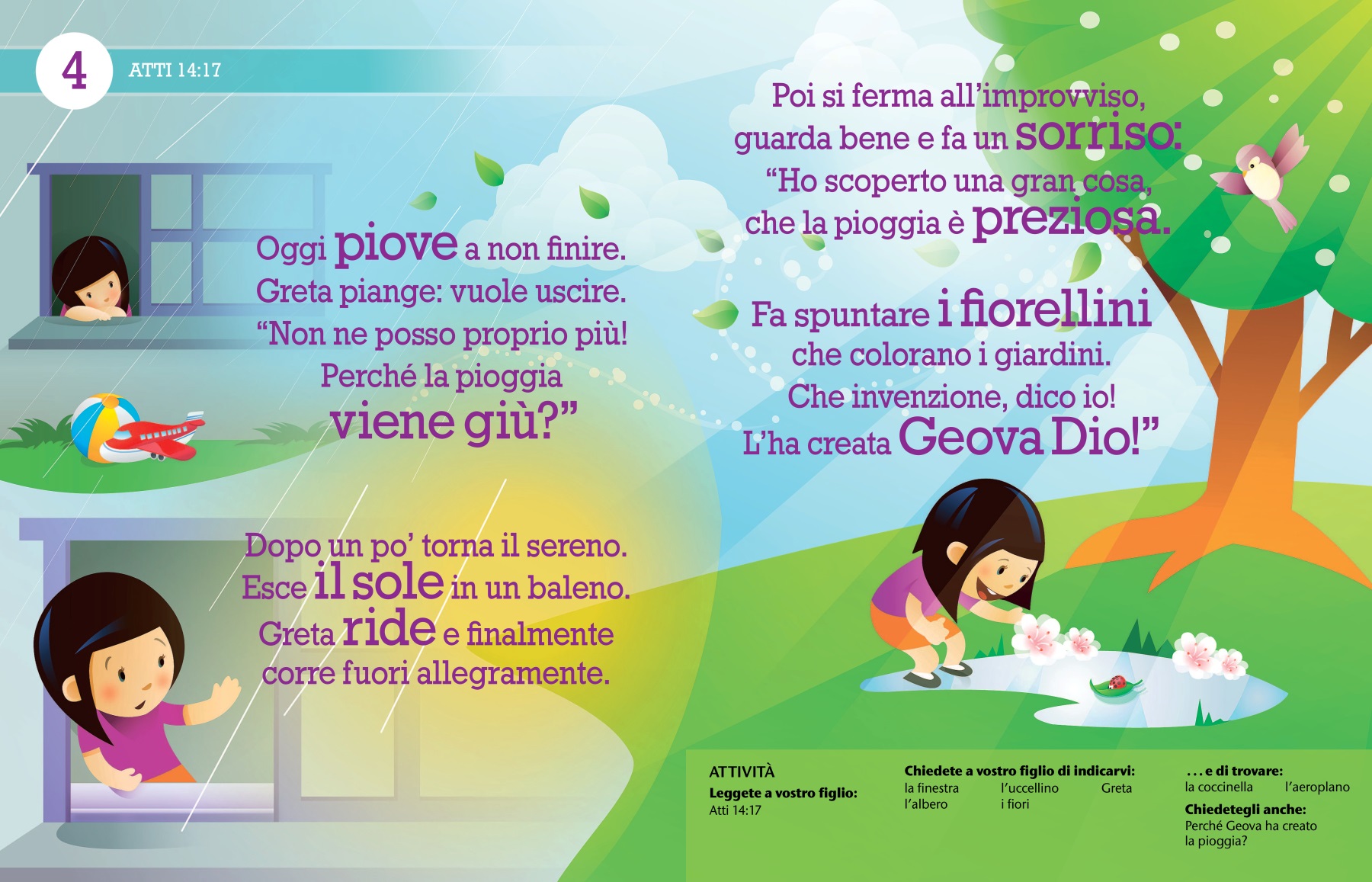 4 ATTI 14:17

Oggi piove a non finire.
Greta piange: vuole uscire.
“Non ne posso proprio più!
Perché la pioggia
viene giù?”

Dopo un po’ torna il sereno.
Esce il sole in un baleno.
Greta ride e finalmente
corre fuori allegramente.

Poi si ferma all’improvviso,
guarda bene e fa un sorriso:
“Ho scoperto una gran cosa,
che la pioggia è preziosa.

Fa spuntare i fiorellini
che colorano i giardini.
Che invenzione, dico io!
L’ha creata Geova Dio!”

ATTIVITÀ
Leggete a vostro figlio:
Atti 14:17

Chiedete a vostro figlio di indicarvi:
la finestra
l’albero
l’uccellino
i fiori
Greta

. . . e di trovare:
la coccinella
l’aeroplano
Chiedetegli anche:
Perché Geova ha creato la pioggia?